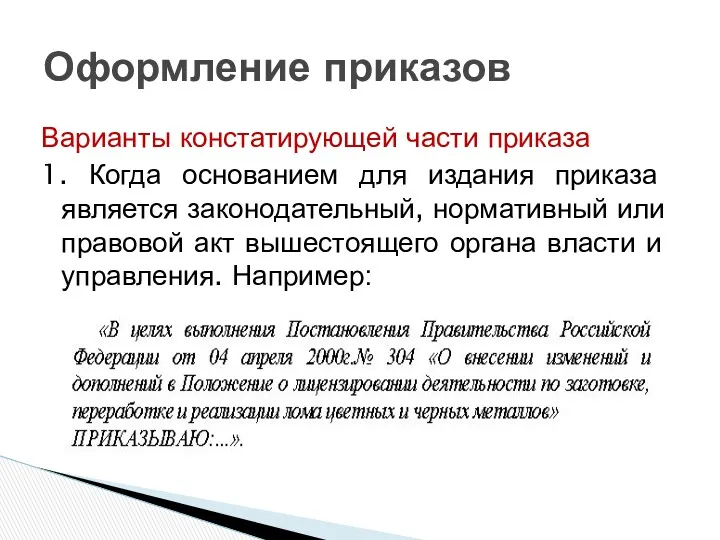 Оформление приказов

Варианты констатирующей части приказа

1. Когда основанием для издания приказа является законодательный, нормативный или правовой акт вышестоящего органа власти и управления. Например:

«В целях выполнения Постановления Правительства Российской Федерации от 04 апреля 2000г.№ 304 «О внесении изменений и дополнений в Положение о лицензировании деятельности по заготовке, переработке и реализации лома цветных и черных металлов» ПРИКАЗЫВАЮ:...».